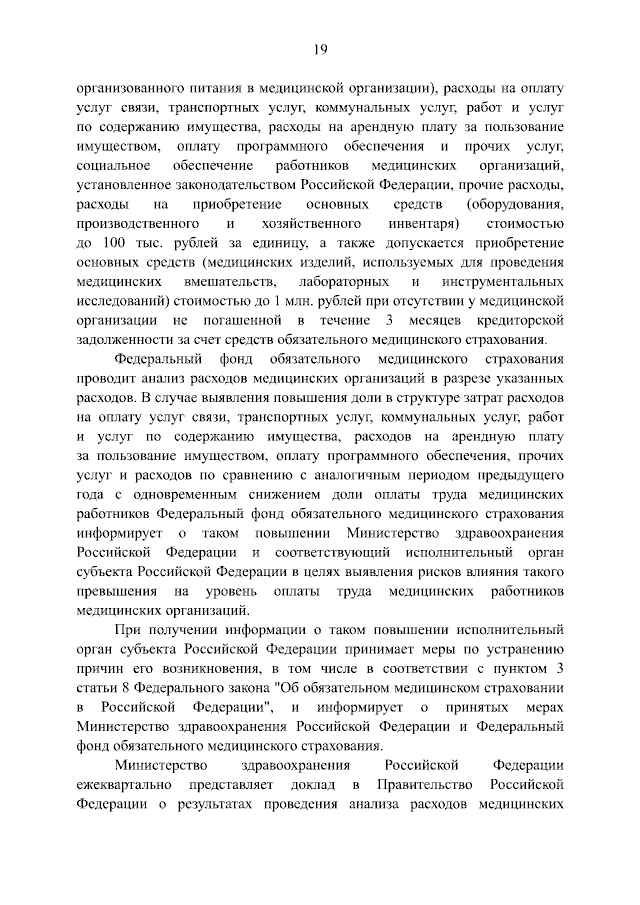 19

организованного питания в медицинской организации), расходы на оплату услуг связи, транспортных услуг, коммунальных услуг, работ и услуг по содержанию имущества, расходы на арендную плату за пользование имуществом, оплату программного обеспечения и прочих услуг, социальное обеспечение работников медицинских организаций, установленное законодательством Российской Федерации, прочие расходы, расходы на приобретение основных средств (оборудования, производственного и хозяйственного инвентаря) стоимостью до 100 тыс. рублей за единицу, а также допускается приобретение основных средств (медицинских изделий, используемых для проведения медицинских вмешательств, лабораторных и инструментальных исследований) стоимостью до 1 млн. рублей при отсутствии у медицинской организации не погашенной в течение 3 месяцев кредиторской задолженности за счет средств обязательного медицинского страхования.

Федеральный фонд обязательного медицинского страхования проводит анализ расходов медицинских организаций в разрезе указанных расходов. В случае выявления повышения доли в структуре затрат расходов на оплату услуг связи, транспортных услуг, коммунальных услуг, работ и услуг по содержанию имущества, расходов на арендную плату за пользование имуществом, оплату программного обеспечения, прочих услуг и расходов по сравнению с аналогичным периодом предыдущего года с одновременным снижением доли оплаты труда медицинских работников Федеральный фонд обязательного медицинского страхования информирует о таком повышении Министерство здравоохранения Российской Федерации и соответствующий исполнительный орган субъекта Российской Федерации в целях выявления рисков влияния такого превышения на уровень оплаты труда медицинских работников медицинских организаций.

При получении информации о таком повышении исполнительный орган субъекта Российской Федерации принимает меры по устранению причин его возникновения, в том числе в соответствии с пунктом 3 статьи 8 Федерального закона "Об обязательном медицинском страховании в Российской Федерации", и информирует о принятых мерах Министерство здравоохранения Российской Федерации и Федеральный фонд обязательного медицинского страхования.

Министерство здравоохранения Российской Федерации ежеквартально представляет доклад в Правительство Российской Федерации о результатах проведения анализа расходов медицинских